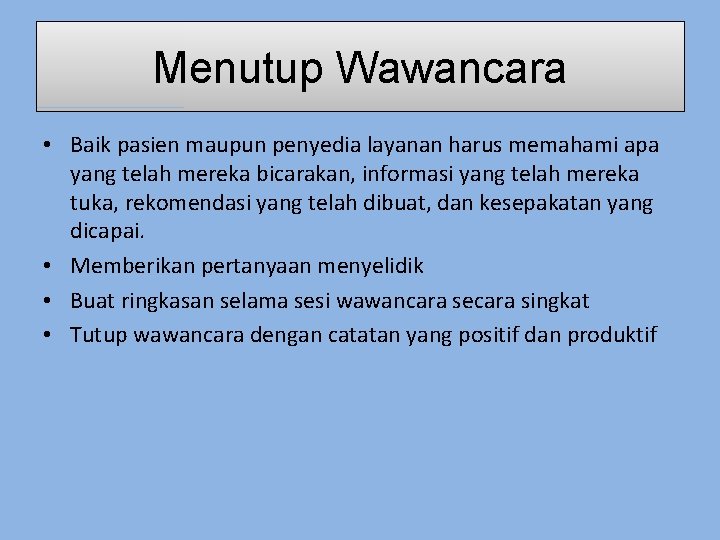 Menutup Wawancara

• Baik pasien maupun penyedia layanan harus memahami apa yang telah mereka bicarakan, informasi yang telah mereka tuka, rekomendasi yang telah dibuat, dan kesepakatan yang dicapai.
• Memberikan pertanyaan menyelidik
• Buat ringkasan selama sesi wawancara secara singkat
• Tutup wawancara dengan catatan yang positif dan produktif